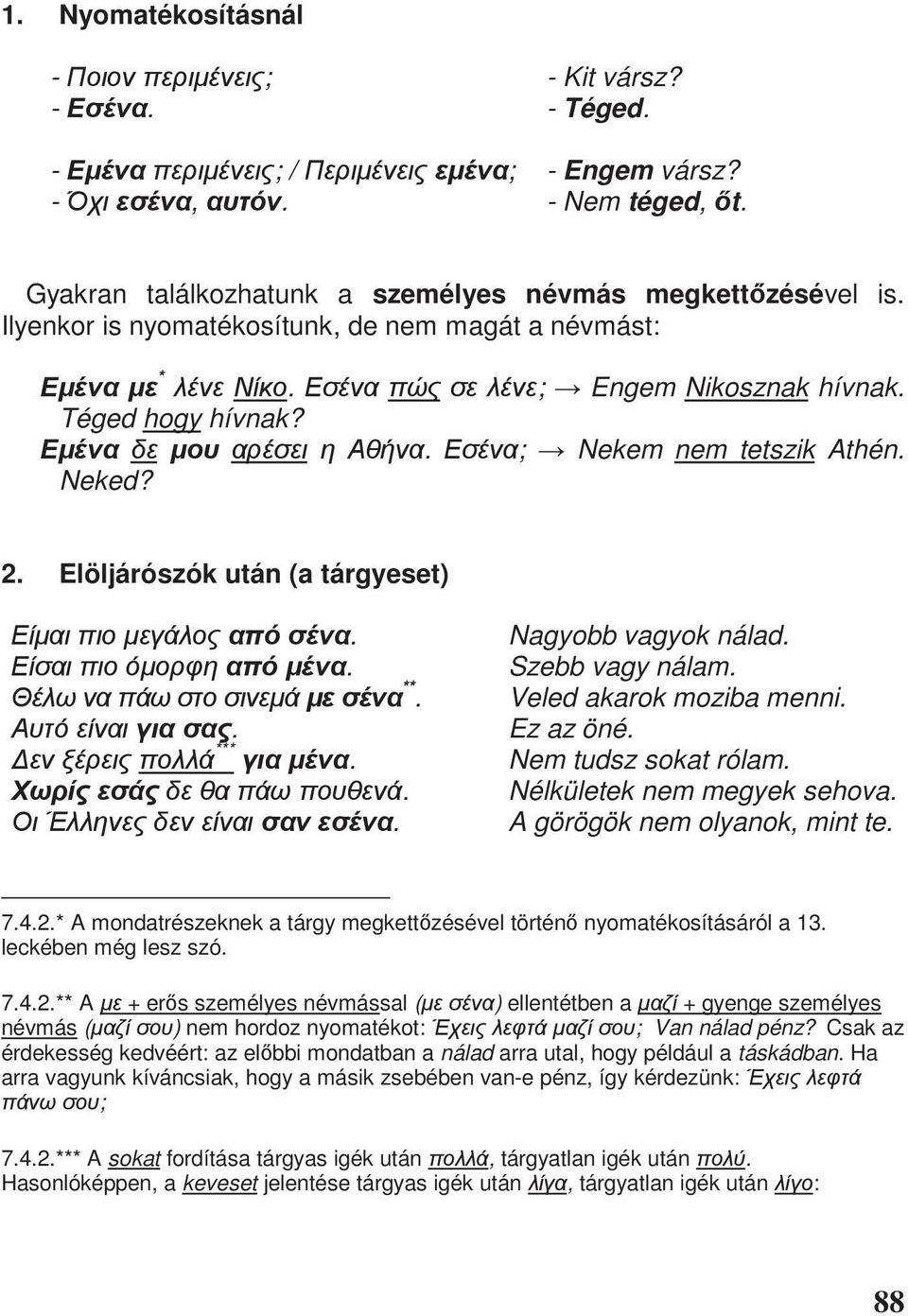 1. Nyomatékosításnál

- Ποιον περιμένεις;
- Εσένα.

- Εμένα περιμένεις; / Περιμένεις εμένα;
- Όχι εσένα, αυτόν.

- Kit vársz?
- Téged.

- Engem vársz?
- Nem téged, őt.

Gyakran találkozhatunk a személyes névmás megkettőzésével is. Ilyenkor is nyomatékosítunk, de nem magát a névmást:

Εμένα με* λένε Νίκο. Εσένα πώς σε λένε; → Engem Nikosznak hívnak. Téged hogy hívnak?
Εμένα δε μου αρέσει η Αθήνα. Εσένα; → Nekem nem tetszik Athén. Neked?

2. Elöljárószók után (a tárgyeset)

Είμαι πιο μεγάλος από σένα.
Είσαι πιο όμορφη από μένα.
Θέλω να πάω στο σινεμά με σένα**.
Αυτό είναι για σας.
Δεν ξέρεις πολλά*** για μένα.
Χωρίς εσάς δε θα πάω πουθενά.
Οι Έλληνες δεν είναι σαν εσένα.

Nagyobb vagyok nálad.
Szebb vagy nálam.
Veled akarok moziba menni.
Ez az öné.
Nem tudsz sokat rólam.
Nélkületek nem megyek sehova.
A görögök nem olyanok, mint te.

7.4.2.* A mondatrészeknek a tárgy megkettőzésével történő nyomatékosításáról a 13. leckében még lesz szó.

7.4.2.** A με + erős személyes névmással (με σένα) ellentétben a μαζί + gyenge személyes névmás (μαζί σου) nem hordoz nyomatékot: Έχεις λεφτά μαζί σου; Van nálad pénz? Csak az érdekesség kedvéért: az előbbi mondatban a nálad arra utal, hogy például a táskádban. Ha arra vagyunk kíváncsiak, hogy a másik zsebében van-e pénz, így kérdezünk: Έχεις λεφτά πάνω σου;

7.4.2.*** A sokat fordítása tárgyas igék után πολλά, tárgyatlan igék után πολύ. Hasonlóképpen, a keveset jelentése tárgyas igék után λίγα, tárgyatlan igék után λίγο:

88